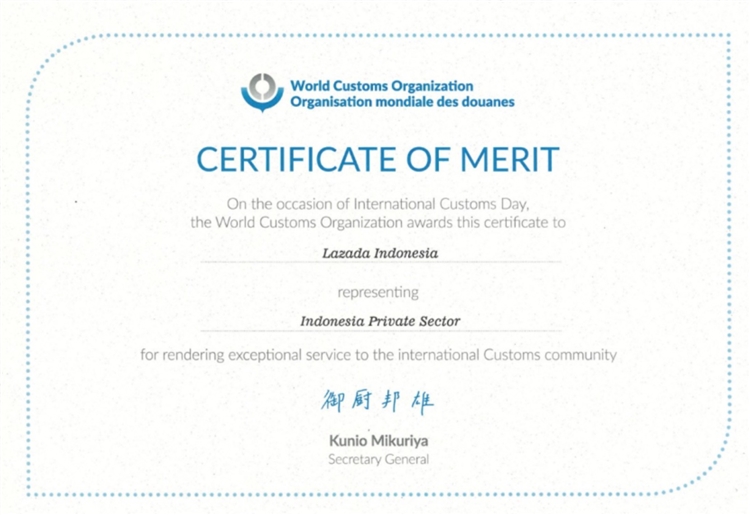 World Customs Organization
Organisation mondiale des douanes

CERTIFICATE OF MERIT

On the occasion of International Customs Day, the World Customs Organization awards this certificate to

Lazada Indonesia

representing

Indonesia Private Sector

for rendering exceptional service to the international Customs community

御厨邦雄

Kunio Mikuriya
Secretary General